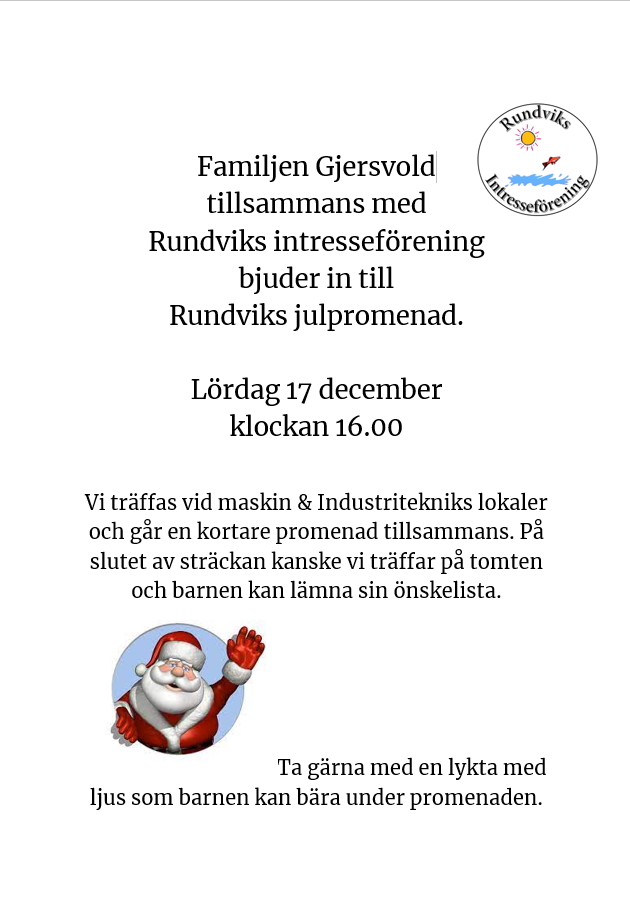 Rundviks
Intresseförening

Familjen Gjersvold
tillsammans med
Rundviks intresseförening
bjuder in till
Rundviks julpromenad.

Lördag 17 december
klockan 16.00

Vi träffas vid maskin & Industritekniks lokaler och går en kortare promenad tillsammans. På slutet av sträckan kanske vi träffar på tomten och barnen kan lämna sin önskelista.

Ta gärna med en lykta med ljus som barnen kan bära under promenaden.